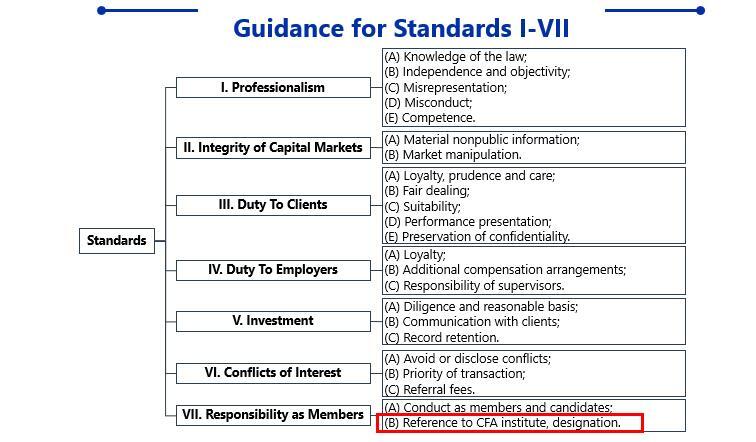 Guidance for Standards I-VII

Standards

I. Professionalism
(A) Knowledge of the law;
(B) Independence and objectivity;
(C) Misrepresentation;
(D) Misconduct;
(E) Competence.

II. Integrity of Capital Markets
(A) Material nonpublic information;
(B) Market manipulation.

III. Duty To Clients
(A) Loyalty, prudence and care;
(B) Fair dealing;
(C) Suitability;
(D) Performance presentation;
(E) Preservation of confidentiality.

IV. Duty To Employers
(A) Loyalty;
(B) Additional compensation arrangements;
(C) Responsibility of supervisors.

V. Investment
(A) Diligence and reasonable basis;
(B) Communication with clients;
(C) Record retention.

VI. Conflicts of Interest
(A) Avoid or disclose conflicts;
(B) Priority of transaction;
(C) Referral fees.

VII. Responsibility as Members
(A) Conduct as members and candidates;
(B) Reference to CFA institute, designation.